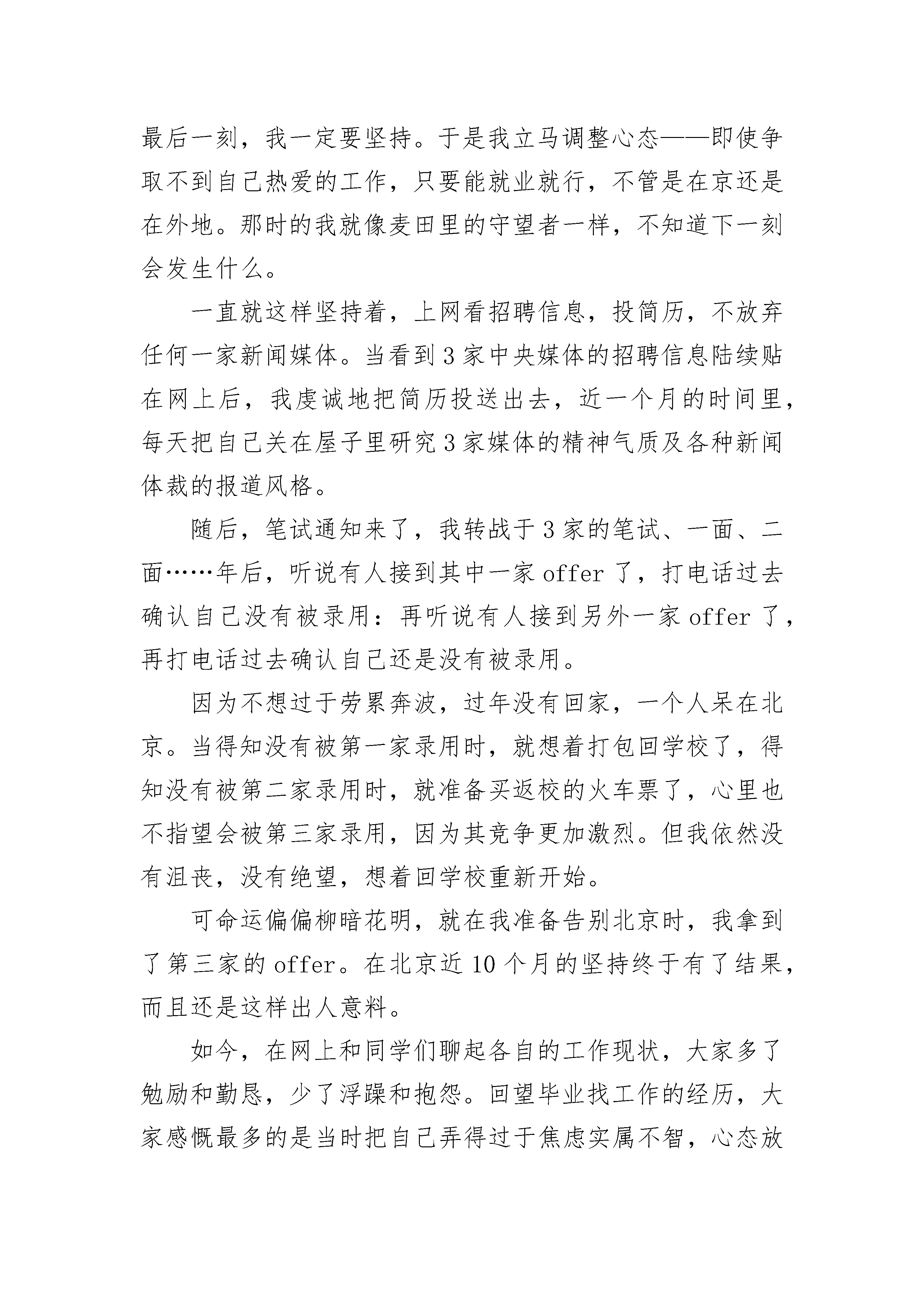 最后一刻，我一定要坚持。于是我立马调整心态——即使争取不到自己热爱的工作，只要能就业就行，不管是在京还是在外地。那时的我就像麦田里的守望者一样，不知道下一刻会发生什么。

一直就这样坚持着，上网看招聘信息，投简历，不放弃任何一家新闻媒体。当看到3家中央媒体的招聘信息陆续贴在网上后，我虔诚地把简历投送出去，近一个月的时间里，每天把自己关在屋子里研究3家媒体的精神气质及各种新闻体裁的报道风格。

随后，笔试通知来了，我转战于3家的笔试、一面、二面……年后，听说有人接到其中一家offer了，打电话过去确认自己没有被录用：再听说有人接到另外一家offer了，再打电话过去确认自己还是没有被录用。

因为不想过于劳累奔波，过年没有回家，一个人呆在北京。当得知没有被第一家录用时，就想着打包回学校了，得知没有被第二家录用时，就准备买返校的火车票了，心里也不指望会被第三家录用，因为其竞争更加激烈。但我依然没有沮丧，没有绝望，想着回学校重新开始。

可命运偏偏柳暗花明，就在我准备告别北京时，我拿到了第三家的offer。在北京近10个月的坚持终于有了结果，而且还是这样出人意料。

如今，在网上和同学们聊起各自的工作现状，大家多了勉励和勤恳，少了浮躁和抱怨。回望毕业找工作的经历，大家感慨最多的是当时把自己弄得过于焦虑实属不智，心态放